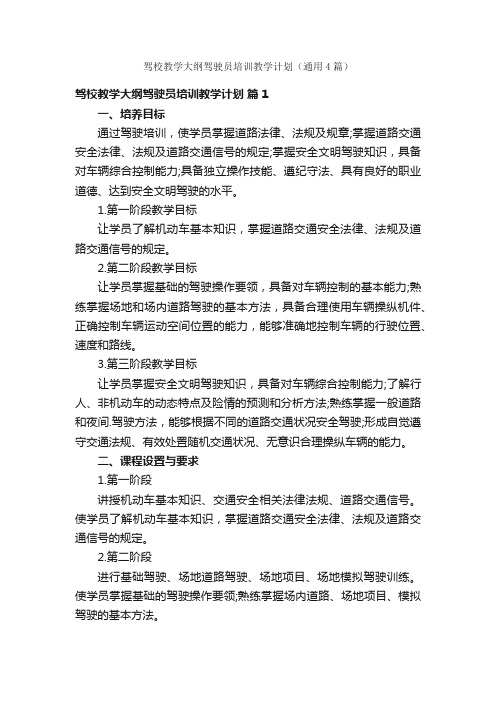 驾校教学大纲驾驶员培训教学计划（通用4篇）

驾校教学大纲驾驶员培训教学计划 篇1

一、培养目标

通过驾驶培训，使学员掌握道路法律、法规及规章;掌握道路交通安全法律、法规及道路交通信号的规定;掌握安全文明驾驶知识，具备对车辆综合控制能力;具备独立操作技能、遵纪守法、具有良好的职业道德、达到安全文明驾驶的水平。

1.第一阶段教学目标

让学员了解机动车基本知识，掌握道路交通安全法律、法规及道路交通信号的规定。

2.第二阶段教学目标

让学员掌握基础的驾驶操作要领，具备对车辆控制的基本能力;熟练掌握场地和场内道路驾驶的基本方法，具备合理使用车辆操纵机件、正确控制车辆运动空间位置的能力，能够准确地控制车辆的行驶位置、速度和路线。

3.第三阶段教学目标

让学员掌握安全文明驾驶知识，具备对车辆综合控制能力;了解行人、非机动车的动态特点及险情的预测和分析方法;熟练掌握一般道路和夜间.驾驶方法，能够根据不同的道路交通状况安全驾驶;形成自觉遵守交通法规、有效处置随机交通状况、无意识合理操纵车辆的能力。

二、课程设置与要求

1.第一阶段

讲授机动车基本知识、交通安全相关法律法规、道路交通信号。使学员了解机动车基本知识，掌握道路交通安全法律、法规及道路交通信号的规定。

2.第二阶段

进行基础驾驶、场地道路驾驶、场地项目、场地模拟驾驶训练。使学员掌握基础的驾驶操作要领;熟练掌握场内道路、场地项目、模拟驾驶的基本方法。